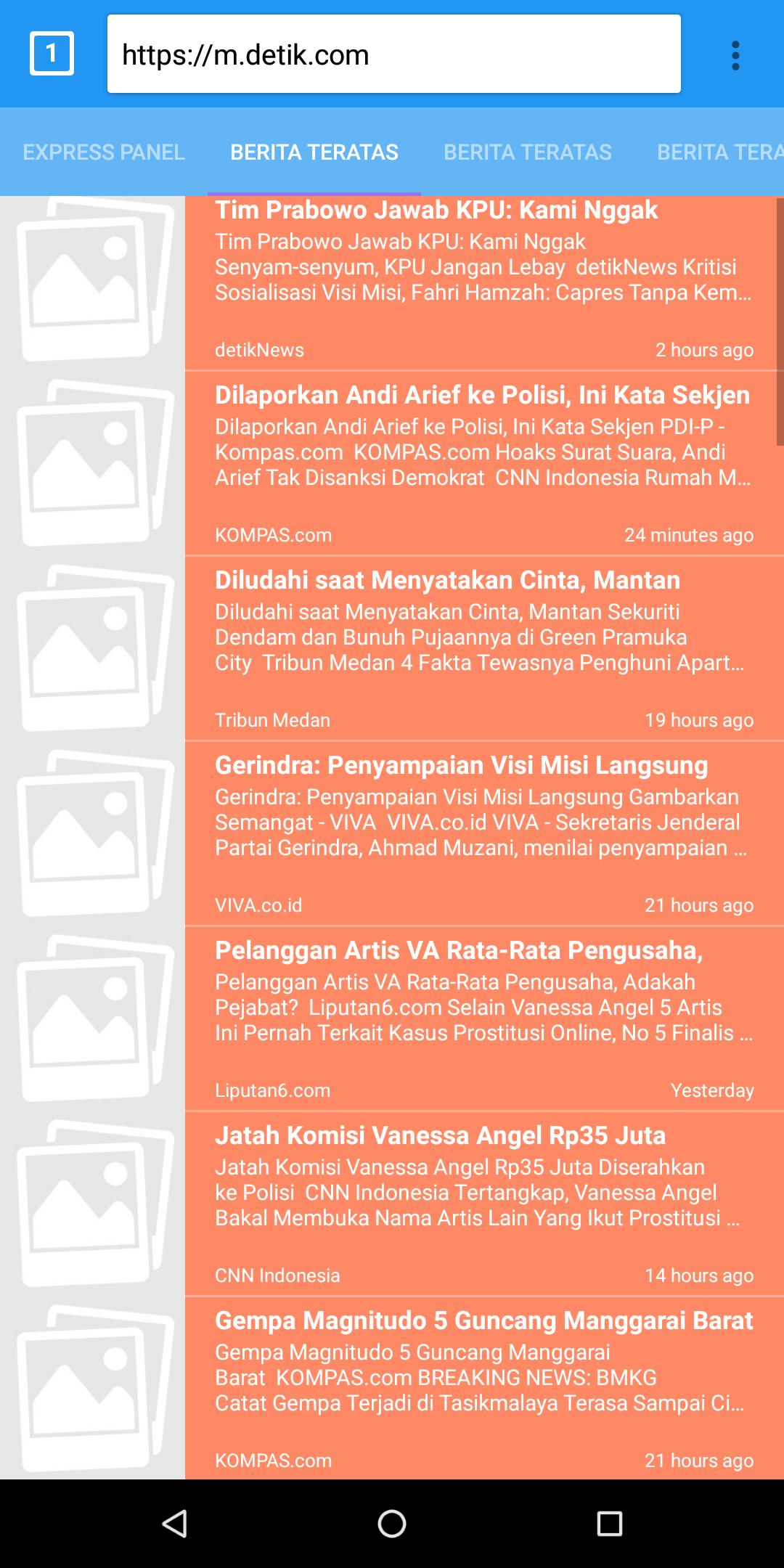 1

https://m.detik.com

EXPRESS PANEL BERITA TERATAS BERITA TERATAS BERITA TERA

Tim Prabowo Jawab KPU: Kami Nggak

Tim Prabowo Jawab KPU: Kami Nggak Senyam-senyum, KPU Jangan Lebay detikNews Kritisi Sosialisasi Visi Misi, Fahri Hamzah: Capres Tanpa Kem...

detikNews 2 hours ago

Dilaporkan Andi Arief ke Polisi, Ini Kata Sekjen

Dilaporkan Andi Arief ke Polisi, Ini Kata Sekjen PDI-P - Kompas.com KOMPAS.com Hoaks Surat Suara, Andi Arief Tak Disanksi Demokrat CNN Indonesia Rumah M...

KOMPAS.com 24 minutes ago

Diludahi saat Menyatakan Cinta, Mantan

Diludahi saat Menyatakan Cinta, Mantan Sekuriti Dendam dan Bunuh Pujaannya di Green Pramuka City Tribun Medan 4 Fakta Tewasnya Penghuni Apart...

Tribun Medan 19 hours ago

Gerindra: Penyampaian Visi Misi Langsung

Gerindra: Penyampaian Visi Misi Langsung Gambarkan Semangat - VIVA VIVA.co.id VIVA - Sekretaris Jenderal Partai Gerindra, Ahmad Muzani, menilai penyampaian ...

VIVA.co.id 21 hours ago

Pelanggan Artis VA Rata-Rata Pengusaha,

Pelanggan Artis VA Rata-Rata Pengusaha, Adakah Pejabat? Liputan6.com Selain Vanessa Angel 5 Artis Ini Pernah Terkait Kasus Prostitusi Online, No 5 Finalis ...

Liputan6.com Yesterday

Jatah Komisi Vanessa Angel Rp35 Juta

Jatah Komisi Vanessa Angel Rp35 Juta Diserahkan ke Polisi CNN Indonesia Tertangkap, Vanessa Angel Bakal Membuka Nama Artis Lain Yang Ikut Prostitusi ...

CNN Indonesia 14 hours ago

Gempa Magnitudo 5 Guncang Manggarai Barat

Gempa Magnitudo 5 Guncang Manggarai Barat KOMPAS.com BREAKING NEWS: BMKG Catat Gempa Terjadi di Tasikmalaya Terasa Sampai Ci...

KOMPAS.com 21 hours ago